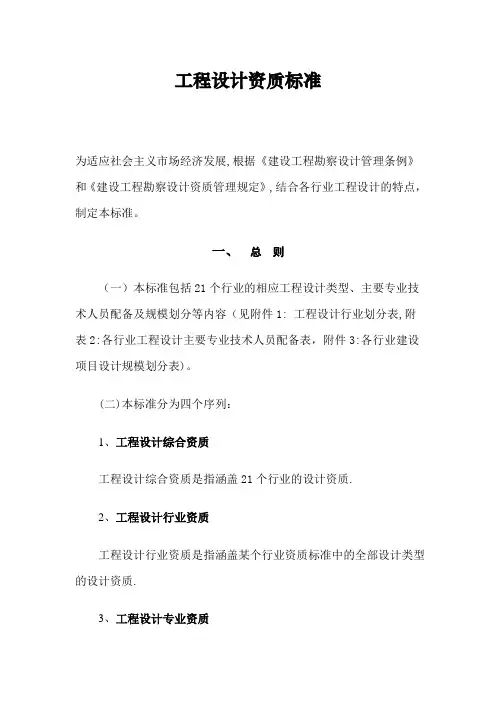 工程设计资质标准

为适应社会主义市场经济发展,根据《建设工程勘察设计管理条例》和《建设工程勘察设计资质管理规定》,结合各行业工程设计的特点,制定本标准。

一、　总　则

（一）本标准包括21个行业的相应工程设计类型、主要专业技术人员配备及规模划分等内容（见附件1: 工程设计行业划分表,附表2:各行业工程设计主要专业技术人员配备表，附件3:各行业建设项目设计规模划分表)。

(二)本标准分为四个序列:

1、工程设计综合资质

工程设计综合资质是指涵盖21个行业的设计资质.

2、工程设计行业资质

工程设计行业资质是指涵盖某个行业资质标准中的全部设计类型的设计资质.

3、工程设计专业资质